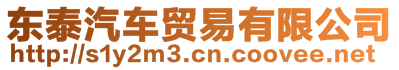 东泰汽车贸易有限公司
http://s1y2m3.cn.coovee.net